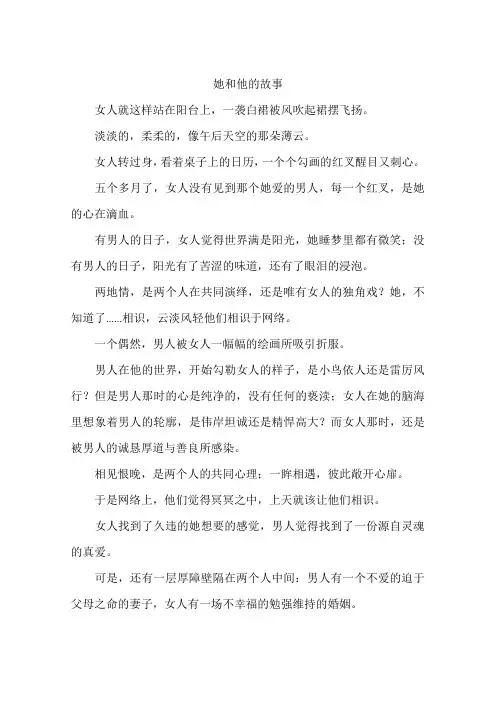 她和他的故事

女人就这样站在阳台上，一袭白裙被风吹起裙摆飞扬。

淡淡的，柔柔的，像午后天空的那朵薄云。

女人转过身，看着桌子上的日历，一个个勾画的红叉醒目又刺心。

五个多月了，女人没有见到那个她爱的男人，每一个红叉，是她的心在滴血。

有男人的日子，女人觉得世界满是阳光，她睡梦里都有微笑；没有男人的日子，阳光有了苦涩的味道，还有了眼泪的浸泡。

两地情，是两个人在共同演绎，还是唯有女人的独角戏？她，不知道了……相识，云淡风轻他们相识于网络。

一个偶然，男人被女人一幅幅的绘画所吸引折服。

男人在他的世界，开始勾勒女人的样子，是小鸟依人还是雷厉风行？但是男人那时的心是纯净的，没有任何的亵渎；女人在她的脑海里想象着男人的轮廓，是伟岸坦诚还是精悍高大？而女人那时，还是被男人的诚恳厚道与善良所感染。

相见恨晚，是两个人的共同心理；一眸相遇，彼此敞开心扉。

于是网络上，他们觉得冥冥之中，上天就该让他们相识。

女人找到了久违的她想要的感觉，男人觉得找到了一份源自灵魂的真爱。

可是，还有一层厚障壁隔在两个人中间：男人有一个不爱的迫于父母之命的妻子，女人有一场不幸福的勉强维持的婚姻。